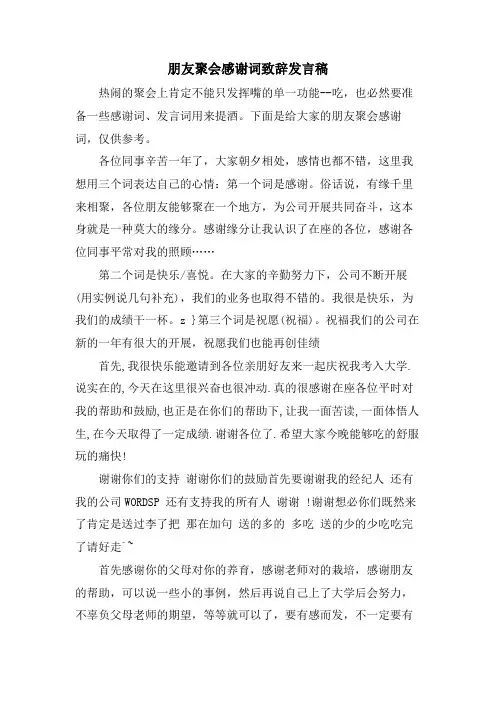 朋友聚会感谢词致辞发言稿

热闹的聚会上肯定不能只发挥嘴的单一功能--吃，也必然要准备一些感谢词、发言词用来提酒。下面是给大家的朋友聚会感谢词，仅供参考。

各位同事辛苦一年了，大家朝夕相处，感情也都不错，这里我想用三个词表达自己的心情：第一个词是感谢。俗话说，有缘千里来相聚，各位朋友能够聚在一个地方，为公司开展共同奋斗，这本身就是一种莫大的缘分。感谢缘分让我认识了在座的各位，感谢各位同事平常对我的照顾……

第二个词是快乐/喜悦。在大家的辛勤努力下，公司不断开展(用实例说几句补充)，我们的业务也取得不错的。我很是快乐，为我们的成绩干一杯。z }第三个词是祝愿(祝福)。祝福我们的公司在新的一年有很大的开展，祝愿我们也能再创佳绩

首先,我很快乐能邀请到各位亲朋好友来一起庆祝我考入大学.说实在的,今天在这里很兴奋也很冲动.真的很感谢在座各位平时对我的帮助和鼓励,也正是在你们的帮助下,让我一面苦读,一面体悟人生,在今天取得了一定成绩.谢谢各位了.希望大家今晚能够吃的舒服玩的痛快!

谢谢你们的支持 谢谢你们的鼓励首先要谢谢我的经纪人 还有我的公司 WORDSP 还有支持我的所有人 谢谢 !谢谢想必你们既然来了肯定是送过李了把 那在加句 送的多的 多吃 送的少的少吃吃完了请好走`~

首先感谢你的父母对你的养育，感谢老师对的栽培，感谢朋友的帮助，可以说一些小的事例，然后再说自己上了大学后会努力，不辜负父母老师的期望，等等就可以了，要有感而发，不一定要有